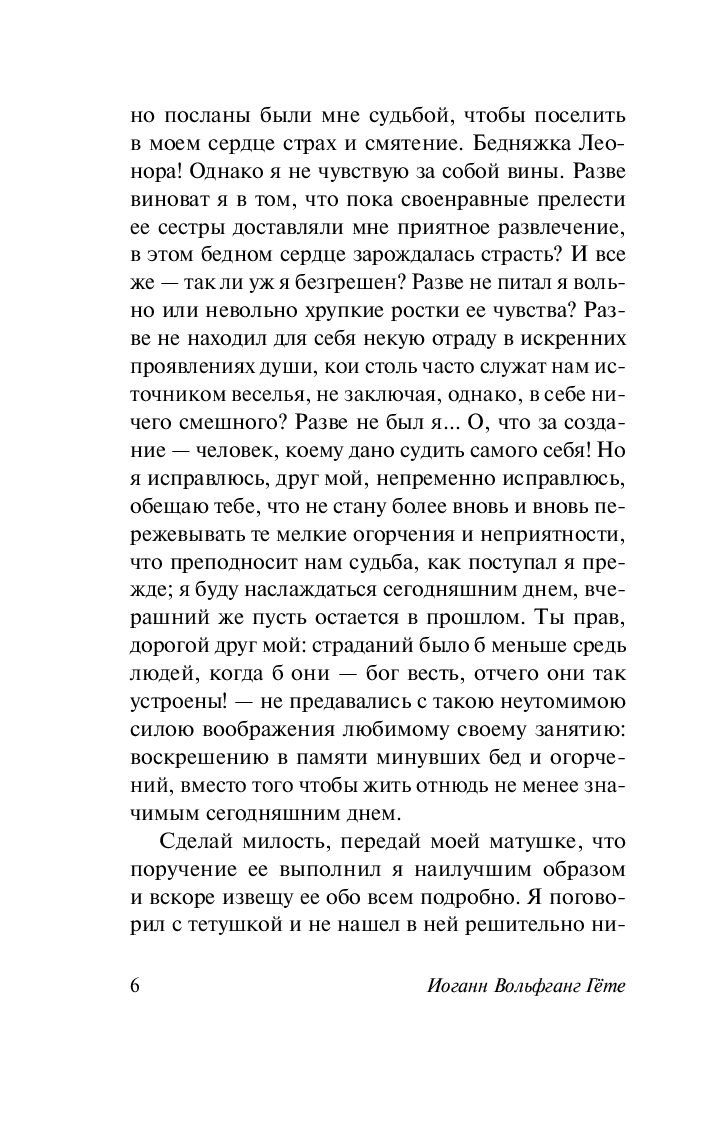 но посланы были мне судьбой, чтобы поселить в моем сердце страх и смятение. Бедняжка Леонора! Однако я не чувствую за собой вины. Разве виноват я в том, что пока своенравные прелести ее сестры доставляли мне приятное развлечение, в этом бедном сердце зарождалась страсть? И все же — так ли уж я безгрешен? Разве не питал я вольно или невольно хрупкие ростки ее чувства? Разве не находил для себя некую отраду в искренних проявлениях души, кои столь часто служат нам источником веселья, не заключая, однако, в себе ничего смешного? Разве не был я... О, что за создание — человек, коему дано судить самого себя! Но я исправлюсь, друг мой, непременно исправлюсь, обещаю тебе, что не стану более вновь и вновь пережевывать те мелкие огорчения и неприятности, что преподносит нам судьба, как поступал я прежде; я буду наслаждаться сегодняшним днем, вчерашний же пусть остается в прошлом. Ты прав, дорогой друг мой: страданий было б меньше средь людей, когда б они — бог весть, отчего они так устроены! — не предавались с такою неутомимою силою воображения любимому своему занятию: воскрешению в памяти минувших бед и огорчений, вместо того чтобы жить отнюдь не менее значимым сегодняшним днем.

Сделай милость, передай моей матушке, что поручение ее выполнил я наилучшим образом и вскоре извещу ее обо всем подробно. Я поговорил с тетушкой и не нашел в ней решительно ни-

6 Иоганн Вольфганг Гёте